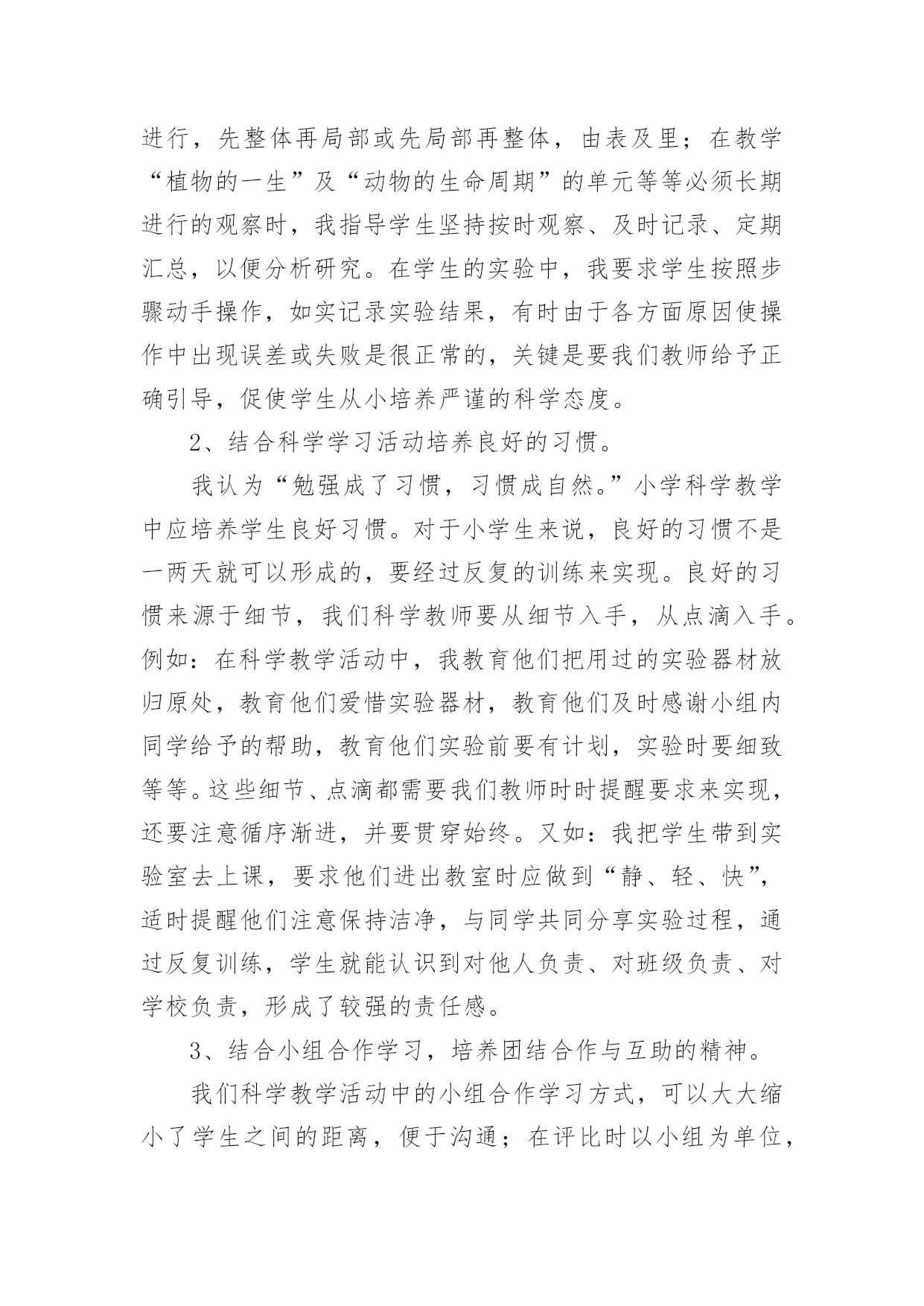 进行，先整体再局部或先局部再整体，由表及里；在教学“植物的一生”及“动物的生命周期”的单元等等必须长期进行的观察时，我指导学生坚持按时观察、及时记录、定期汇总，以便分析研究。在学生的实验中，我要求学生按照步骤动手操作，如实记录实验结果，有时由于各方面原因使操作中出现误差或失败是很正常的，关键是要我们教师给予正确引导，促使学生从小培养严谨的科学态度。

2、结合科学学习活动培养良好的习惯。

我认为“勉强成了习惯，习惯成自然。”小学科学教学中应培养学生良好习惯。对于小学生来说，良好的习惯不是一两天就可以形成的，要经过反复的训练来实现。良好的习惯来源于细节，我们科学教师要从细节入手，从点滴入手。例如：在科学教学活动中，我教育他们把用过的实验器材放归原处，教育他们爱惜实验器材，教育他们及时感谢小组内同学给予的帮助，教育他们实验前要有计划，实验时要细致等等。这些细节、点滴都需要我们教师时时提醒要求来实现，还要注意循序渐进，并要贯穿始终。又如：我把学生带到实验室去上课，要求他们进出教室时应做到“静、轻、快”，适时提醒他们注意保持洁净，与同学共同分享实验过程，通过反复训练，学生就能认识到对他人负责、对班级负责、对学校负责，形成了较强的责任感。

3、结合小组合作学习，培养团结合作与互助的精神。

我们科学教学活动中的小组合作学习方式，可以大大缩小了学生之间的距离，便于沟通；在评比时以小组为单位，